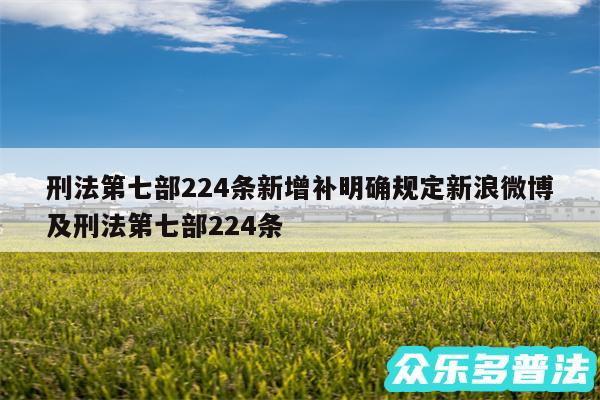 刑法第七部224条新增补明确规定新浪微博及刑法第七部224条

众乐多普法